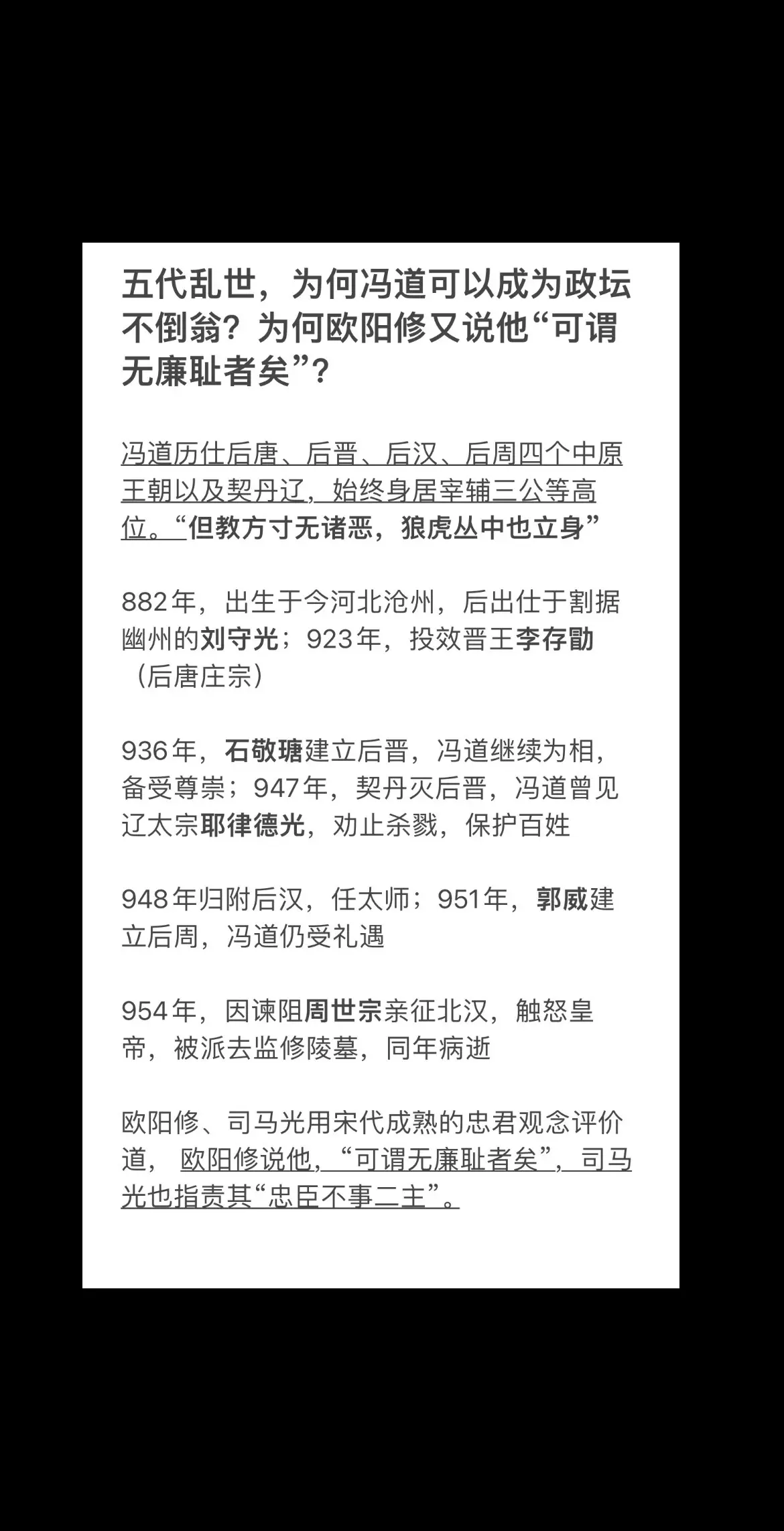 五代乱世，为何冯道可以成为政坛不倒翁？为何欧阳修又说他“可谓无廉耻者矣”？

冯道历仕后唐、后晋、后汉、后周四个中原王朝以及契丹辽，始终身居宰辅三公等高位。“但教方寸无诸恶，狼虎丛中也立身”

882年，出生于今河北沧州，后出仕于割据幽州的刘守光；923年，投效晋王李存勖（后唐庄宗）

936年，石敬瑭建立后晋，冯道继续为相，备受尊崇；947年，契丹灭后晋，冯道曾见辽太宗耶律德光，劝止杀戮，保护百姓

948年归附后汉，任太师；951年，郭威建立后周，冯道仍受礼遇

954年，因谏阻周世宗亲征北汉，触怒皇帝，被派去监修陵墓，同年病逝

欧阳修、司马光用宋代成熟的忠君观念评价道， 欧阳修说他，“可谓无廉耻者矣”，司马光也指责其“忠臣不事二主”。